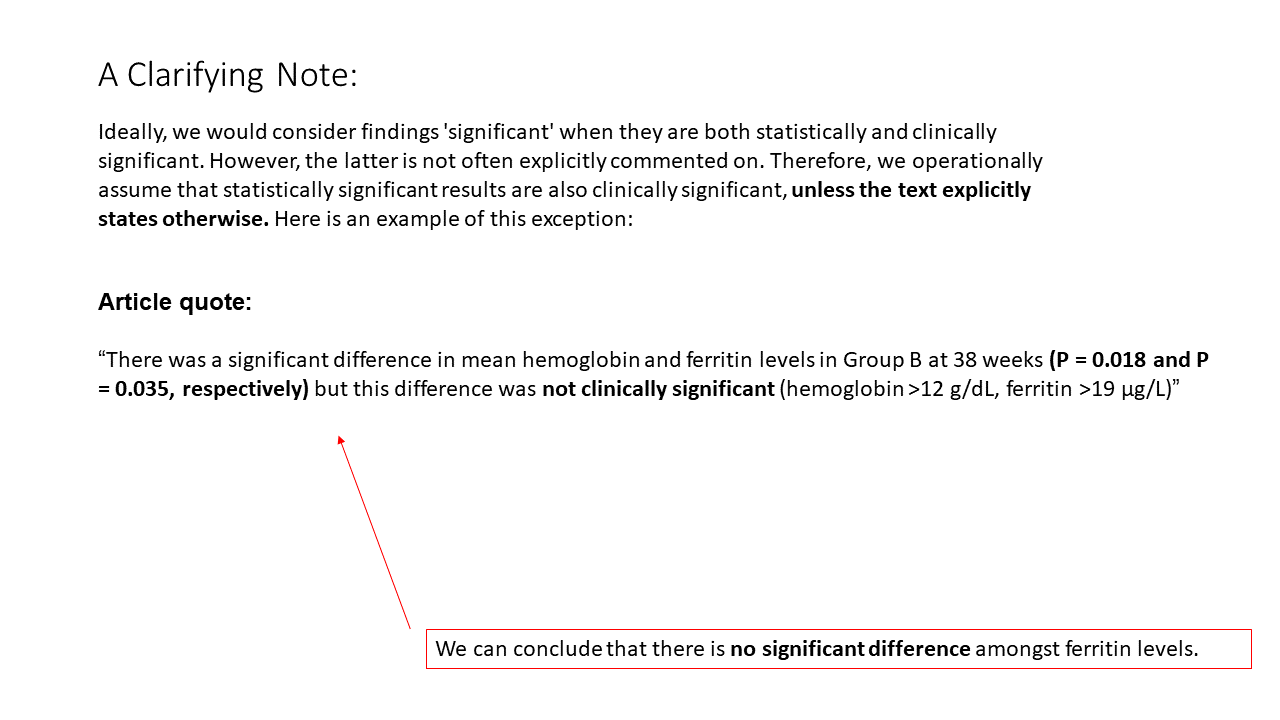 A Clarifying Note:

Ideally, we would consider findings 'significant' when they are both statistically and clinically significant. However, the latter is not often explicitly commented on. Therefore, we operationally assume that statistically significant results are also clinically significant, **unless the text explicitly states otherwise.** Here is an example of this exception:

**Article quote**:

“There was a significant difference in mean hemoglobin and ferritin levels in Group B at 38 weeks **(P = 0.018 and P = 0.035, respectively)** but this difference was **not clinically significant** (hemoglobin >12 g/dL, ferritin >19 µg/L)”

We can conclude that there is **no significant difference** amongst ferritin levels.